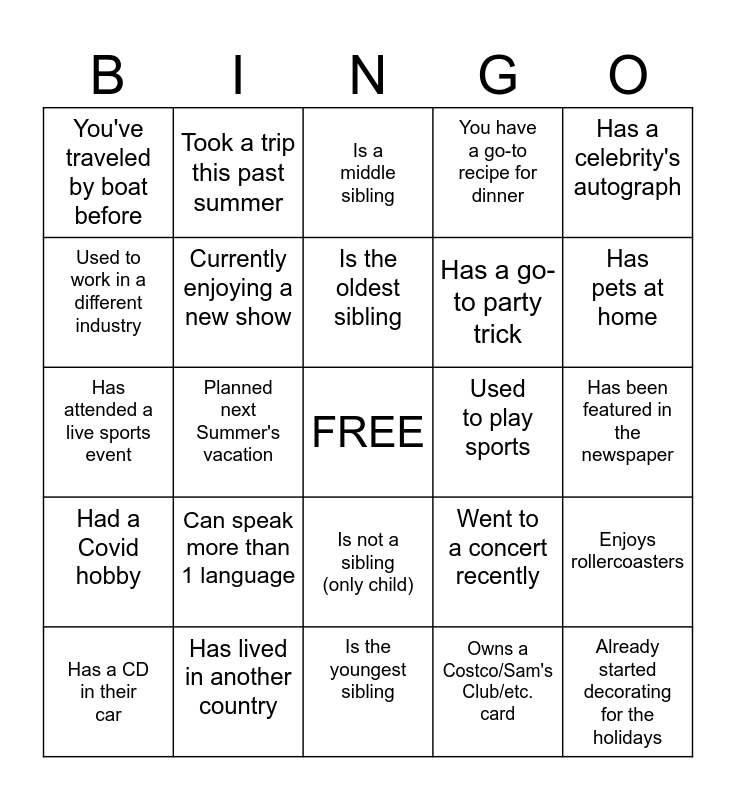 | B | I | N | G | O |
|---|---|---|---|---|
| You've traveled by boat before | Took a trip this past summer | Is a middle sibling | You have a go-to recipe for dinner | Has a celebrity's autograph |
| Used to work in a different industry | Currently enjoying a new show | Is the oldest sibling | Has a go-to party trick | Has pets at home |
| Has attended a live sports event | Planned next Summer's vacation | FREE | Used to play sports | Has been featured in the newspaper |
| Had a Covid hobby | Can speak more than 1 language | Is not a sibling (only child) | Went to a concert recently | Enjoys rollercoasters |
| Has a CD in their car | Has lived in another country | Is the youngest sibling | Owns a Costco/Sam's Club/etc. card | Already started decorating for the holidays |